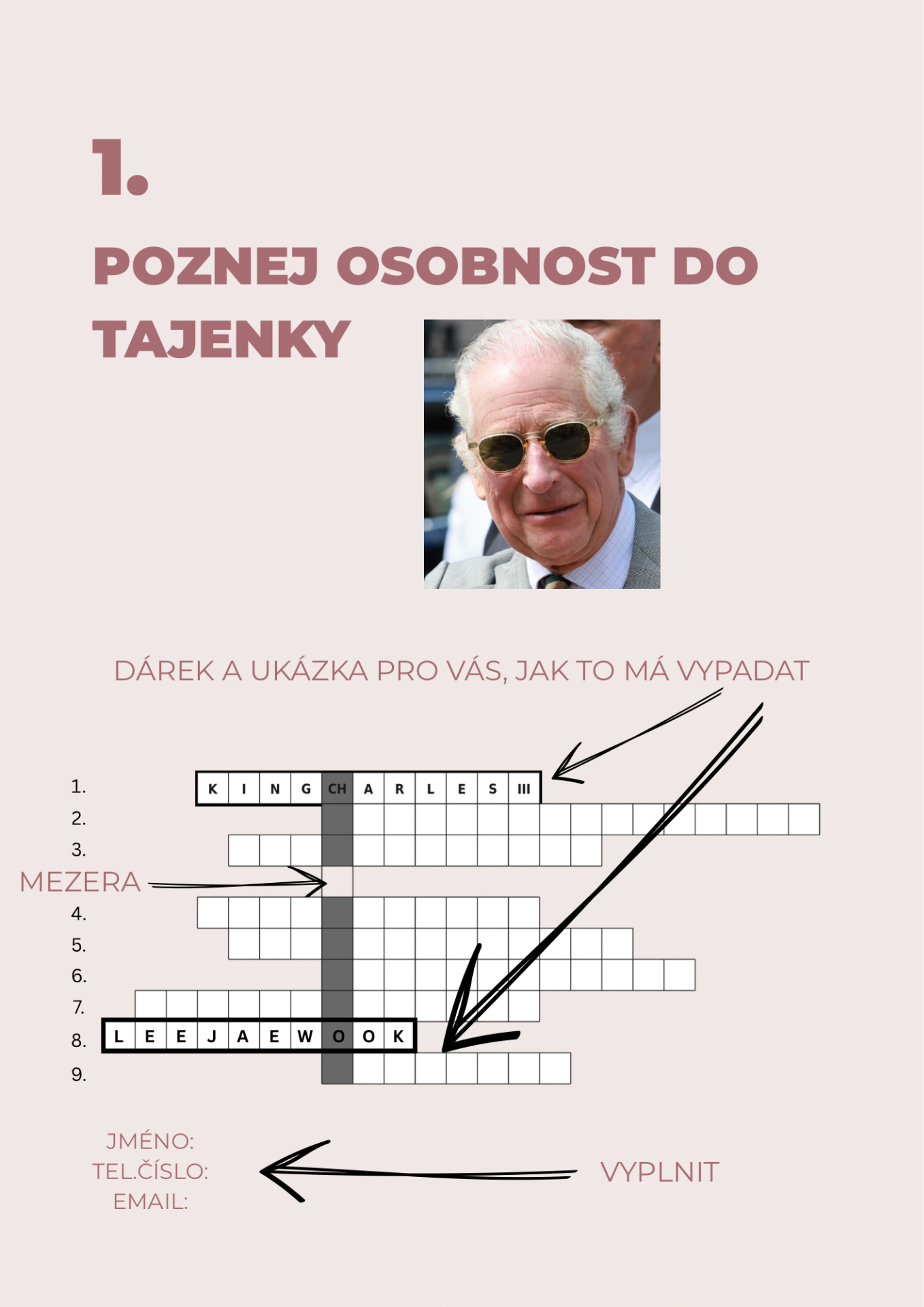 1.

POZNEJ OSOBNOST DO TAJENKY

DÁREK A UKÁZKA PRO VÁS, JAK TO MÁ VYPADAT

1. K I N G CH A R L E S III
2.
3.
MEZERA
4.
5.
6.
7.
8. L E E J A E W O O K
9.

JMÉNO:
TEL.ČÍSLO:
EMAIL:

VYPLNIT